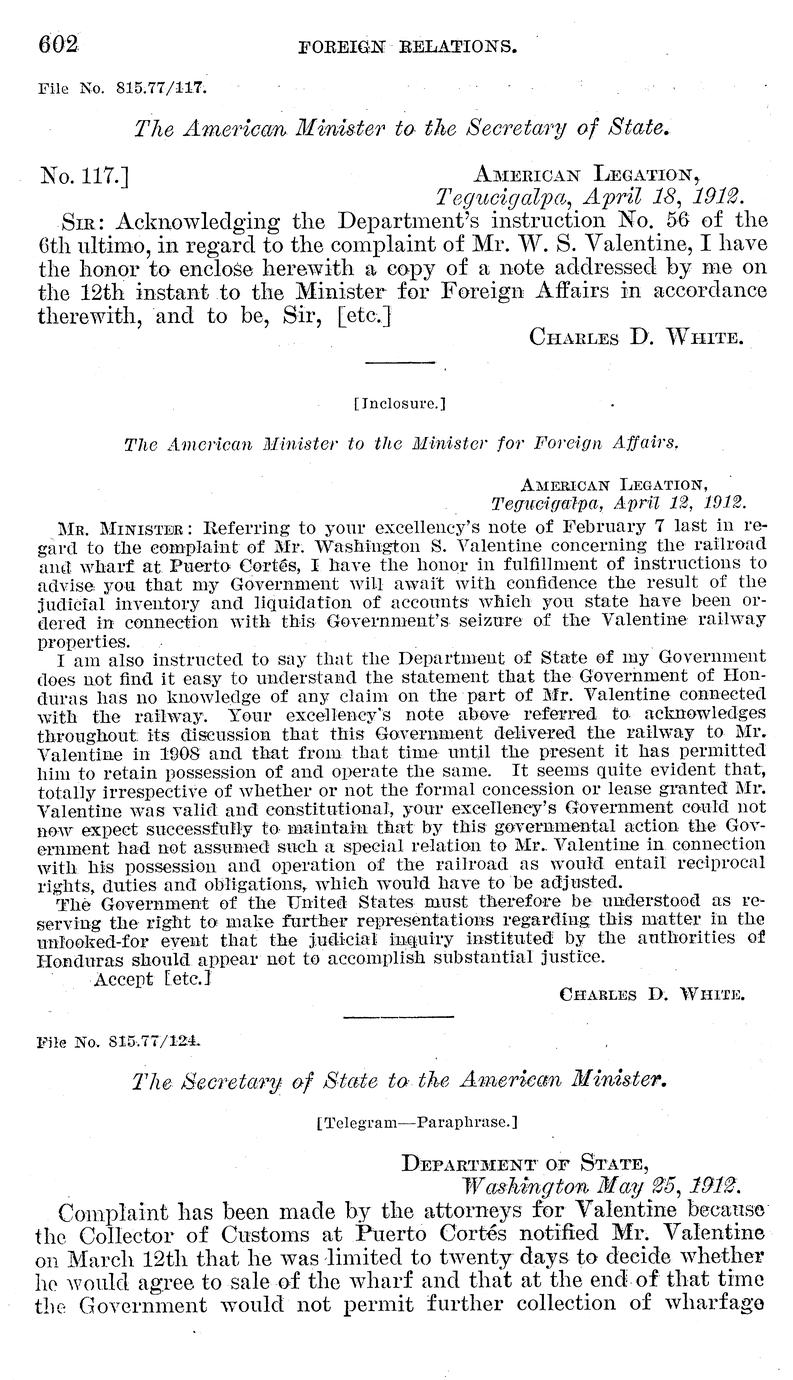 602 FOREIGN RELATIONS.

File No. 815.77/117.

The American Minister to the Secretary of State.

No. 117.] AMERICAN LEGATION, Tegucigalpa, April 18, 1912.

SIR: Acknowledging the Department's instruction No. 56 of the 6th ultimo, in regard to the complaint of Mr. W. S. Valentine, I have the honor to enclose herewith a copy of a note addressed by me on the 12th instant to the Minister for Foreign Affairs in accordance therewith, and to be, Sir, [etc.]

CHARLES D. WHITE.

[Inclosure.]

The American Minister to the Minister for Foreign Affairs.

AMERICAN LEGATION, Tegucigalpa, April 12, 1912.

MR. MINISTER: Referring to your excellency's note of February 7 last in regard to the complaint of Mr. Washington S. Valentine concerning the railroad and wharf at Puerto Cortés, I have the honor in fulfillment of instructions to advise you that my Government will await with confidence the result of the judicial inventory and liquidation of accounts which you state have been ordered in connection with this Government's seizure of the Valentine railway properties.

I am also instructed to say that the Department of State of my Government does not find it easy to understand the statement that the Government of Honduras has no knowledge of any claim on the part of Mr. Valentine connected with the railway. Your excellency's note above referred to acknowledges throughout its discussion that this Government delivered the railway to Mr. Valentine in 1908 and that from that time until the present it has permitted him to retain possession of and operate the same. It seems quite evident that, totally irrespective of whether or not the formal concession or lease granted Mr. Valentine was valid and constitutional, your excellency's Government could not now expect successfully to maintain that by this governmental action the Government had not assumed such a special relation to Mr. Valentine in connection with his possession and operation of the railroad as would entail reciprocal rights, duties and obligations, which would have to be adjusted.

The Government of the United States must therefore be understood as reserving the right to make further representations regarding this matter in the unlooked-for event that the judicial inquiry instituted by the authorities of Honduras should appear not to accomplish substantial justice.

Accept [etc.]

CHARLES D. WHITE.

File No. 815.77/124.

The Secretary of State to the American Minister.

[Telegram—Paraphrase.]

DEPARTMENT OF STATE, Washington May 25, 1912.

Complaint has been made by the attorneys for Valentine because the Collector of Customs at Puerto Cortés notified Mr. Valentine on March 12th that he was limited to twenty days to decide whether he would agree to sale of the wharf and that at the end of that time the Government would not permit further collection of wharfage